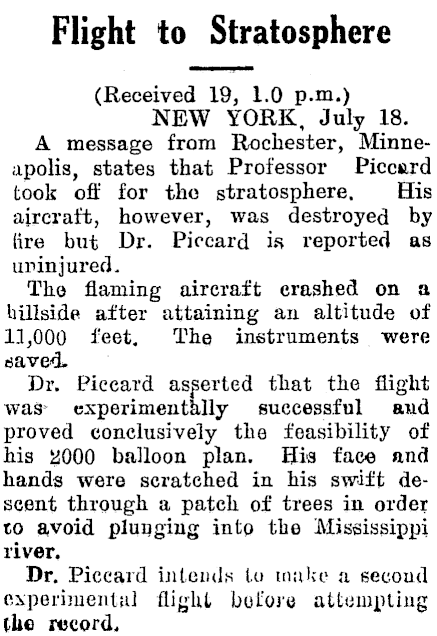 Flight to Stratosphere

(Received 19, 1.0 p.m.)
NEW YORK, July 18.

A message from Rochester, Minneapolis, states that Professor Piccard took off for the stratosphere. His aircraft, however, was destroyed by fire but Dr. Piccard is reported as uninjured.

The flaming aircraft crashed on a hillside after attaining an altitude of 11,000 feet. The instruments were saved.

Dr. Piccard asserted that the flight was experimentally successful and proved conclusively the feasibility of his 2000 balloon plan. His face and hands were scratched in his swift descent through a patch of trees in order to avoid plunging into the Mississippi river.

Dr. Piccard intends to make a second experimental flight before attempting the record.